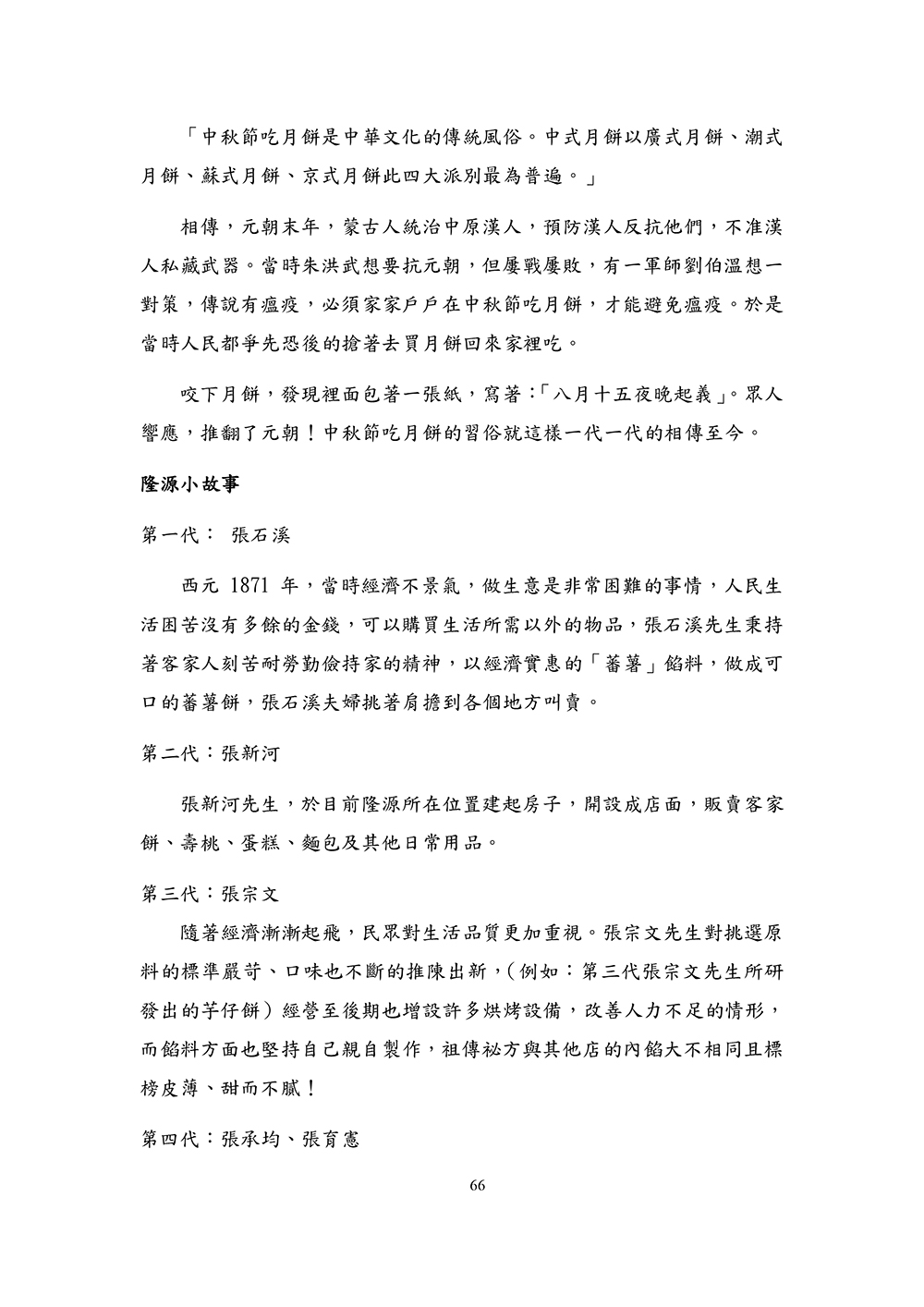 「中秋節吃月餅是中華文化的傳統風俗。中式月餅以廣式月餅、潮式月餅、蘇式月餅、京式月餅此四大派別最為普遍。」

相傳，元朝末年，蒙古人統治中原漢人，預防漢人反抗他們，不准漢人私藏武器。當時朱洪武想要抗元朝，但屢戰屢敗，有一軍師劉伯溫想一對策，傳說有瘟疫，必須家家戶戶在中秋節吃月餅，才能避免瘟疫。於是當時人民都爭先恐後的搶著去買月餅回來家裡吃。

咬下月餅，發現裡面包著一張紙，寫著：「八月十五夜晚起義」。眾人響應，推翻了元朝！中秋節吃月餅的習俗就這樣一代一代的相傳至今。

隆源小故事

第一代： 張石溪

西元 1871 年，當時經濟不景氣，做生意是非常困難的事情，人民生活困苦沒有多餘的金錢，可以購買生活所需以外的物品，張石溪先生秉持著客家人刻苦耐勞勤儉持家的精神，以經濟實惠的「蕃薯」餡料，做成可口的蕃薯餅，張石溪夫婦挑著肩擔到各個地方叫賣。

第二代：張新河

張新河先生，於目前隆源所在位置建起房子，開設成店面，販賣客家餅、壽桃、蛋糕、麵包及其他日常用品。

第三代：張宗文

隨著經濟漸漸起飛，民眾對生活品質更加重視。張宗文先生對挑選原料的標準嚴苛、口味也不斷的推陳出新，(例如：第三代張宗文先生所研發出的芋仔餅）經營至後期也增設許多烘烤設備，改善人力不足的情形，而餡料方面也堅持自己親自製作，祖傳祕方與其他店的內餡大不相同且標榜皮薄、甜而不膩！

第四代：張承均、張育憲

66